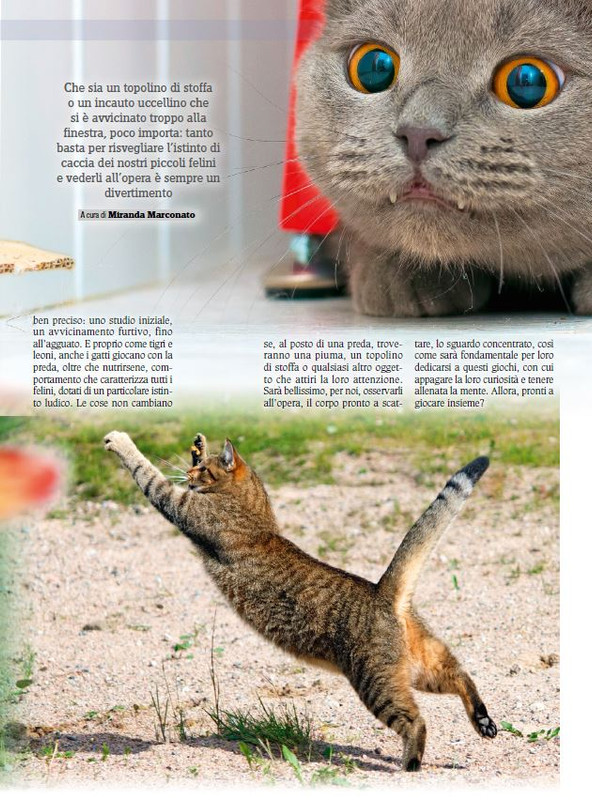 Che sia un topolino di stoffa o un incauto uccellino che si è avvicinato troppo alla finestra, poco importa: tanto basta per risvegliare l'istinto di caccia dei nostri piccoli felini e vederli all'opera è sempre un divertimento

A cura di Miranda Marconato

ben preciso: uno studio iniziale, un avvicinamento furtivo, fino all'agguato. E proprio come tigri e leoni, anche i gatti giocano con la preda, oltre che nutrirsene, comportamento che caratterizza tutti i felini, dotati di un particolare istinto ludico. Le cose non cambiano

se, al posto di una preda, troveranno una piuma, un topolino di stoffa o qualsiasi altro oggetto che attiri la loro attenzione. Sarà bellissimo, per noi, osservarli all'opera, il corpo pronto a scattare, lo sguardo concentrato, così come sarà fondamentale per loro dedicarsi a questi giochi, con cui appagare la loro curiosità e tenere allenata la mente. Allora, pronti a giocare insieme?